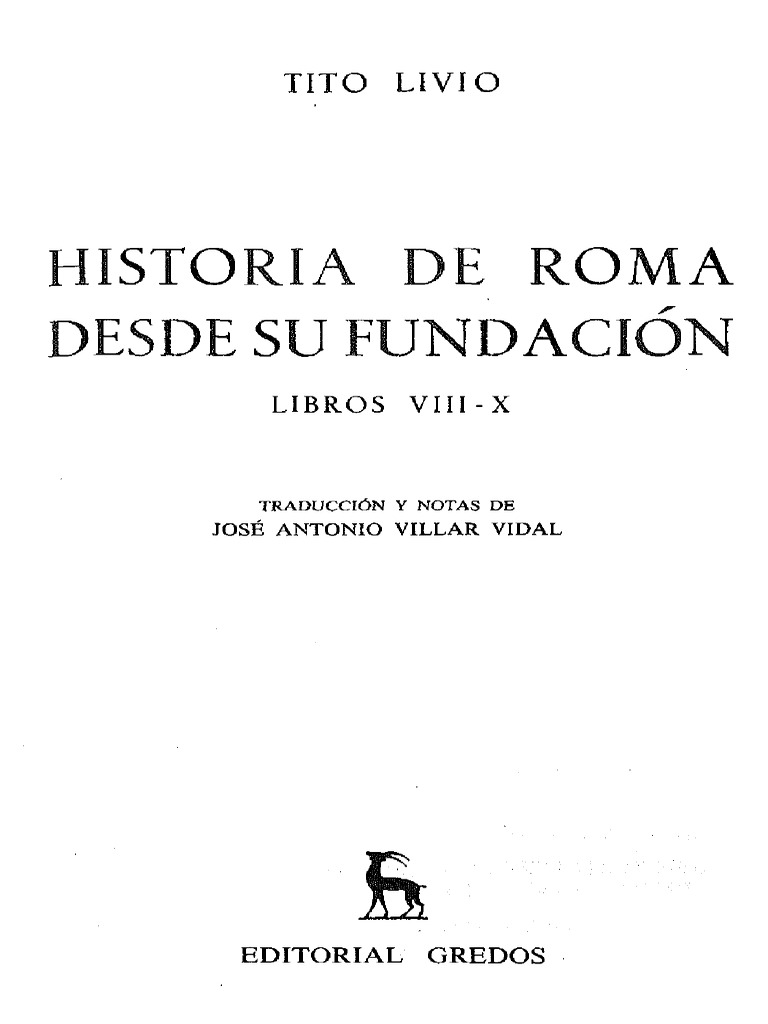 TITO LIVIO

HISTORIA DE ROMA
DESDE SU FUNDACIÓN

LIBROS VIII - X

TRADUCCIÓN Y NOTAS DE
JOSÉ ANTONIO VILLAR VIDAL

EDITORIAL GREDOS